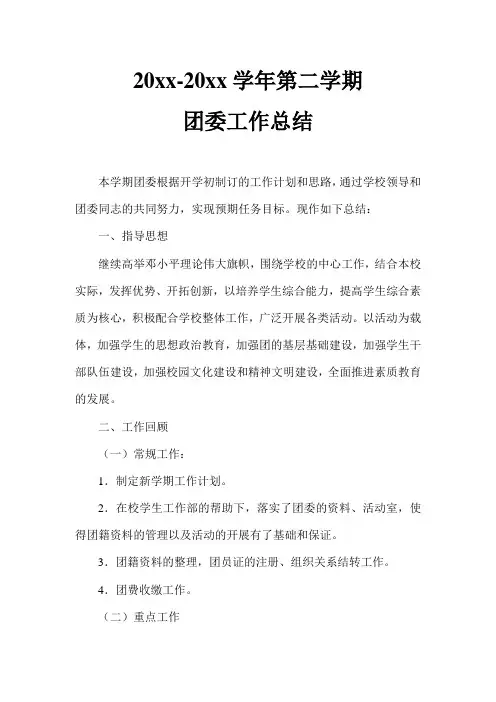 20xx-20xx 学年第二学期

团委工作总结

本学期团委根据开学初制订的工作计划和思路，通过学校领导和团委同志的共同努力，实现预期任务目标。现作如下总结：

一、指导思想

继续高举邓小平理论伟大旗帜，围绕学校的中心工作，结合本校实际，发挥优势、开拓创新，以培养学生综合能力，提高学生综合素质为核心，积极配合学校整体工作，广泛开展各类活动。以活动为载体，加强学生的思想政治教育，加强团的基层基础建设，加强学生干部队伍建设，加强校园文化建设和精神文明建设，全面推进素质教育的发展。

二、工作回顾

（一）常规工作：

1．制定新学期工作计划。

2．在校学生工作部的帮助下，落实了团委的资料、活动室，使得团籍资料的管理以及活动的开展有了基础和保证。

3．团籍资料的整理，团员证的注册、组织关系结转工作。

4．团费收缴工作。

（二）重点工作